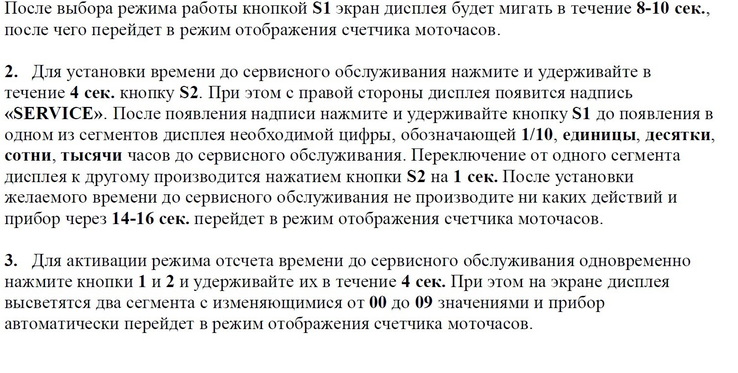 После выбора режима работы кнопкой S1 экран дисплея будет мигать в течение 8-10 сек., после чего перейдет в режим отображения счетчика моточасов.

2. Для установки времени до сервисного обслуживания нажмите и удерживайте в течение 4 сек. кнопку S2. При этом с правой стороны дисплея появится надпись «SERVICE». После появления надписи нажмите и удерживайте кнопку S1 до появления в одном из сегментов дисплея необходимой цифры, обозначающей 1/10, единицы, десятки, сотни, тысячи часов до сервисного обслуживания. Переключение от одного сегмента дисплея к другому производится нажатием кнопки S2 на 1 сек. После установки желаемого времени до сервисного обслуживания не производите ни каких действий и прибор через 14-16 сек. перейдет в режим отображения счетчика моточасов.

3. Для активации режима отсчета времени до сервисного обслуживания одновременно нажмите кнопки 1 и 2 и удерживайте их в течение 4 сек. При этом на экране дисплея высветятся два сегмента с изменяющимися от 00 до 09 значениями и прибор автоматически перейдет в режим отображения счетчика моточасов.